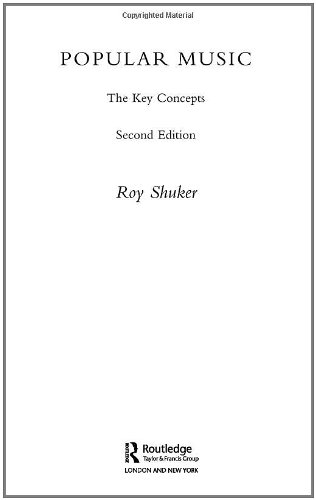 Copyrighted Material

POPULAR MUSIC

The Key Concepts

Second Edition

Roy Shuker

Routledge
Taylor & Francis Group

LONDON AND NEW YORK